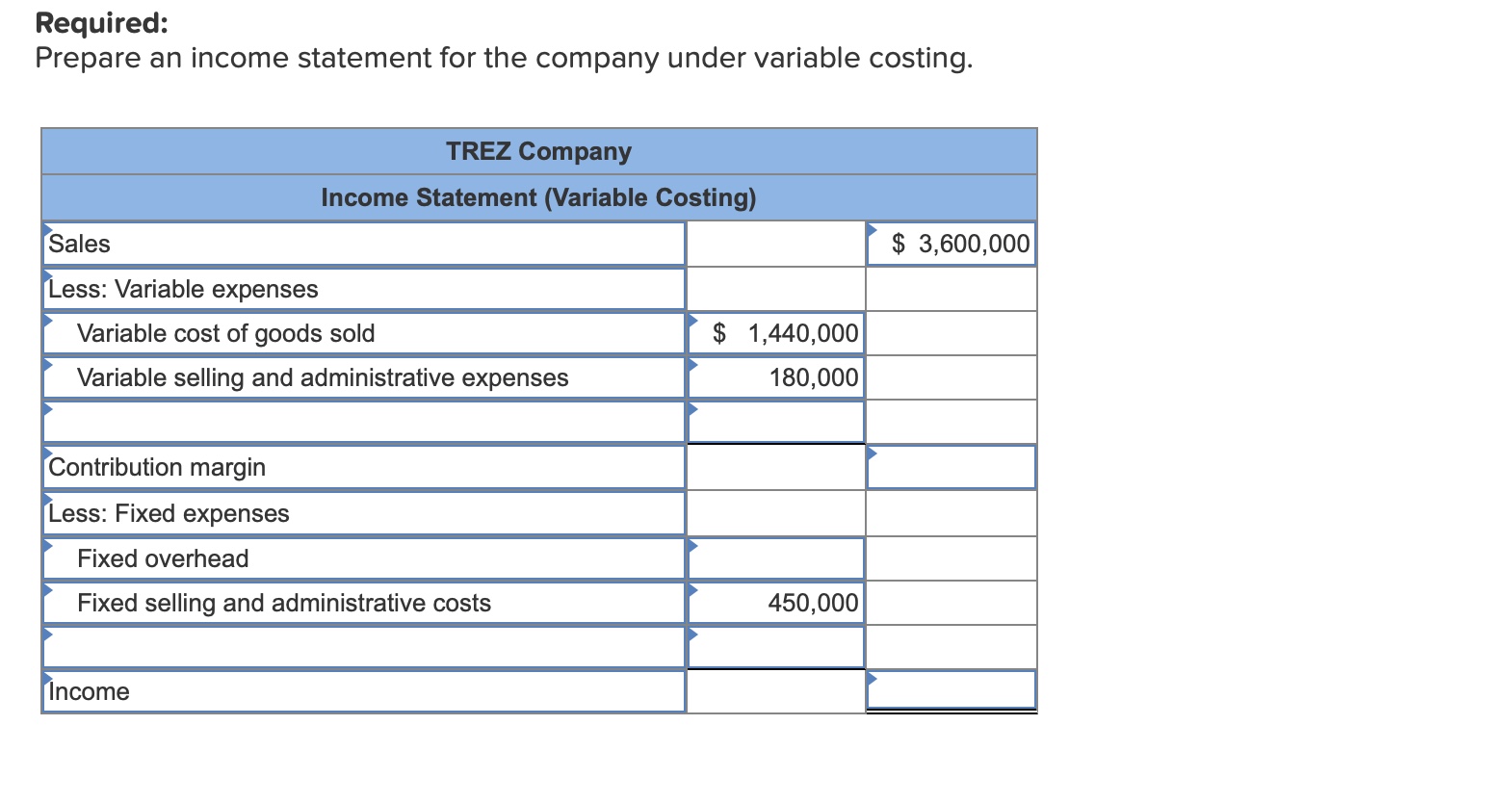 **Required:**
Prepare an income statement for the company under variable costing.

| TREZ Company | | |
|---|---|---|
| Income Statement (Variable Costing) | | |
| Sales | | $ 3,600,000 |
| Less: Variable expenses | | |
| Variable cost of goods sold | $ 1,440,000 | |
| Variable selling and administrative expenses | 180,000 | |
| | | |
| Contribution margin | | |
| Less: Fixed expenses | | |
| Fixed overhead | | |
| Fixed selling and administrative costs | 450,000 | |
| | | |
| Income | | |